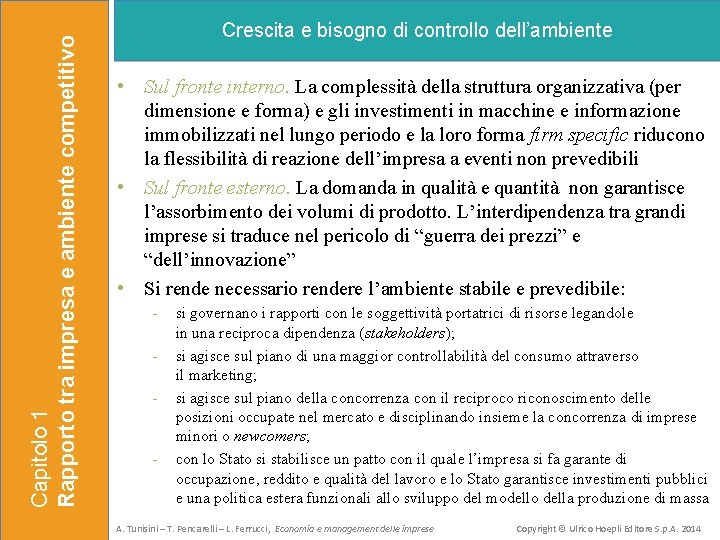 Capitolo 1
Rapporto tra impresa e ambiente competitivo

Crescita e bisogno di controllo dell'ambiente

• Sul fronte interno. La complessità della struttura organizzativa (per dimensione e forma) e gli investimenti in macchine e informazione immobilizzati nel lungo periodo e la loro forma firm specific riducono la flessibilità di reazione dell'impresa a eventi non prevedibili
• Sul fronte esterno. La domanda in qualità e quantità non garantisce l'assorbimento dei volumi di prodotto. L'interdipendenza tra grandi imprese si traduce nel pericolo di "guerra dei prezzi" e "dell'innovazione"
• Si rende necessario rendere l'ambiente stabile e prevedibile:
- si governano i rapporti con le soggettività portatrici di risorse legandole in una reciproca dipendenza (stakeholders);
- si agisce sul piano di una maggior controllabilità del consumo attraverso il marketing;
- si agisce sul piano della concorrenza con il reciproco riconoscimento delle posizioni occupate nel mercato e disciplinando insieme la concorrenza di imprese minori o newcomers;
- con lo Stato si stabilisce un patto con il quale l'impresa si fa garante di occupazione, reddito e qualità del lavoro e lo Stato garantisce investimenti pubblici e una politica estera funzionali allo sviluppo del modello della produzione di massa

A. Tunisini – T. Pencarelli – L. Ferrucci, Economia e management delle imprese
Copyright © Ulrico Hoepli Editore S.p.A. 2014